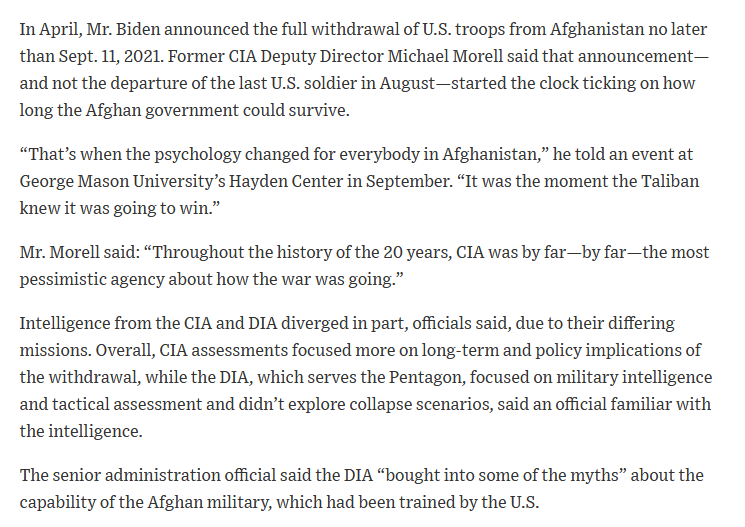 In April, Mr. Biden announced the full withdrawal of U.S. troops from Afghanistan no later than Sept. 11, 2021. Former CIA Deputy Director Michael Morell said that announcement—and not the departure of the last U.S. soldier in August—started the clock ticking on how long the Afghan government could survive.

“That’s when the psychology changed for everybody in Afghanistan,” he told an event at George Mason University’s Hayden Center in September. “It was the moment the Taliban knew it was going to win.”

Mr. Morell said: “Throughout the history of the 20 years, CIA was by far—by far—the most pessimistic agency about how the war was going.”

Intelligence from the CIA and DIA diverged in part, officials said, due to their differing missions. Overall, CIA assessments focused more on long-term and policy implications of the withdrawal, while the DIA, which serves the Pentagon, focused on military intelligence and tactical assessment and didn’t explore collapse scenarios, said an official familiar with the intelligence.

The senior administration official said the DIA “bought into some of the myths” about the capability of the Afghan military, which had been trained by the U.S.